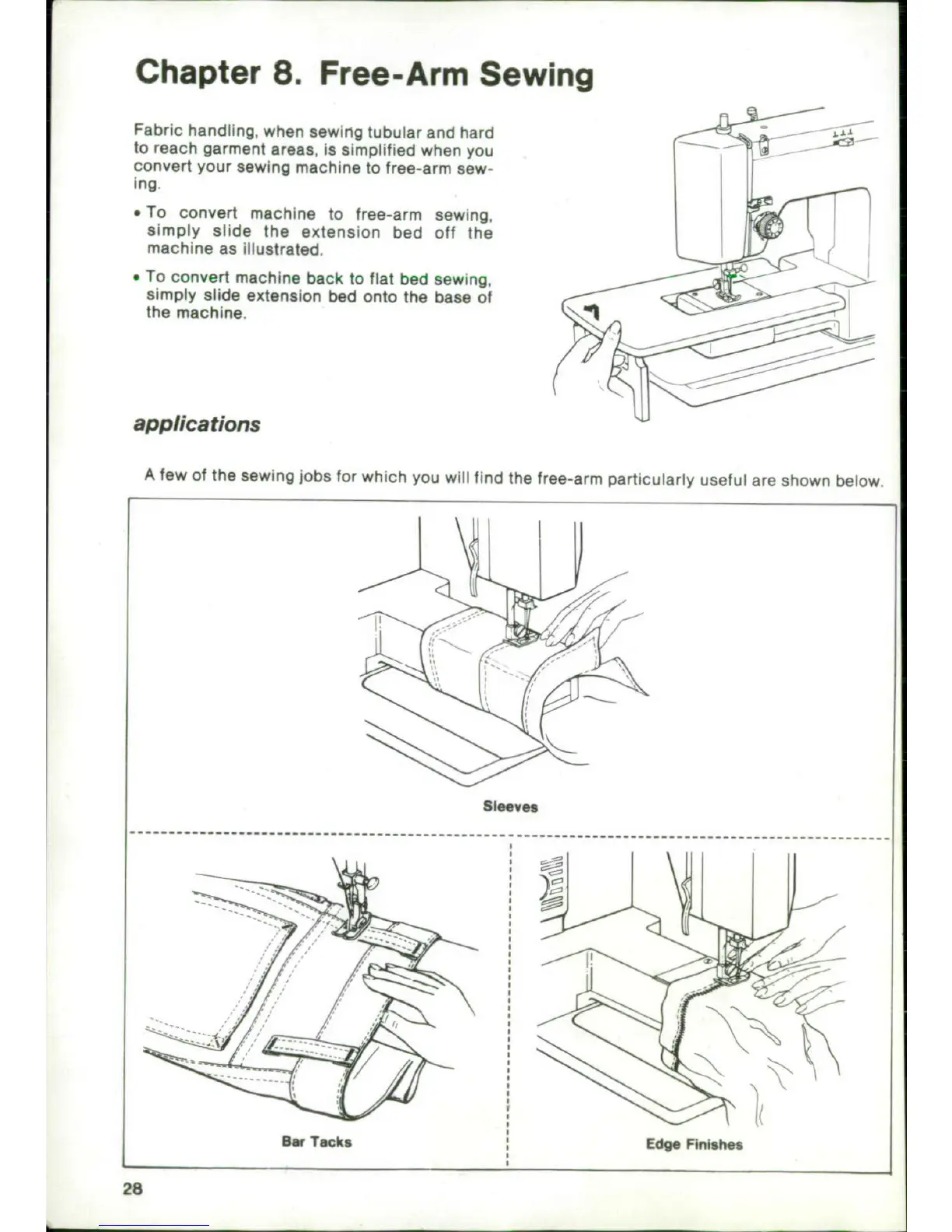 Chapter 8. Free-Arm Sewing

Fabric handling, when sewing tubular and hard to reach garment areas, is simplified when you convert your sewing machine to free-arm sewing.

• To convert machine to free-arm sewing, simply slide the extension bed off the machine as illustrated.

• To convert machine back to flat bed sewing, simply slide extension bed onto the base of the machine.

applications

A few of the sewing jobs for which you will find the free-arm particularly useful are shown below.

Sleeves

Bar Tacks

Edge Finishes

28